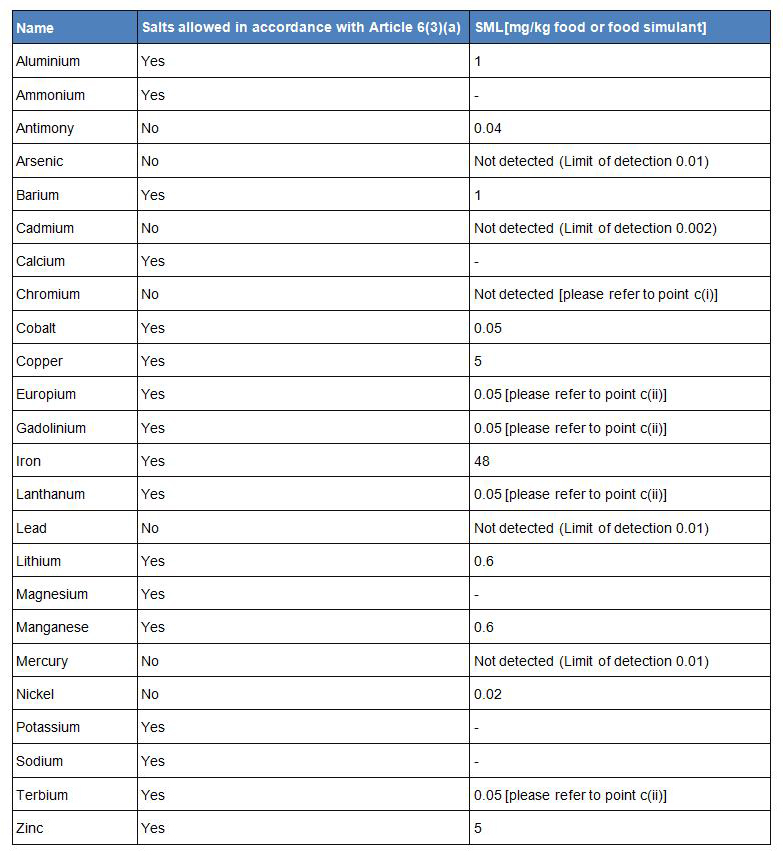 | Name | Salts allowed in accordance with Article 6(3)(a) | SML[mg/kg food or food simulant] |
|---|---|---|
| Aluminium | Yes | 1 |
| Ammonium | Yes | - |
| Antimony | No | 0.04 |
| Arsenic | No | Not detected (Limit of detection 0.01) |
| Barium | Yes | 1 |
| Cadmium | No | Not detected (Limit of detection 0.002) |
| Calcium | Yes | - |
| Chromium | No | Not detected [please refer to point c(i)] |
| Cobalt | Yes | 0.05 |
| Copper | Yes | 5 |
| Europium | Yes | 0.05 [please refer to point c(ii)] |
| Gadolinium | Yes | 0.05 [please refer to point c(ii)] |
| Iron | Yes | 48 |
| Lanthanum | Yes | 0.05 [please refer to point c(ii)] |
| Lead | No | Not detected (Limit of detection 0.01) |
| Lithium | Yes | 0.6 |
| Magnesium | Yes | - |
| Manganese | Yes | 0.6 |
| Mercury | No | Not detected (Limit of detection 0.01) |
| Nickel | No | 0.02 |
| Potassium | Yes | - |
| Sodium | Yes | - |
| Terbium | Yes | 0.05 [please refer to point c(ii)] |
| Zinc | Yes | 5 |